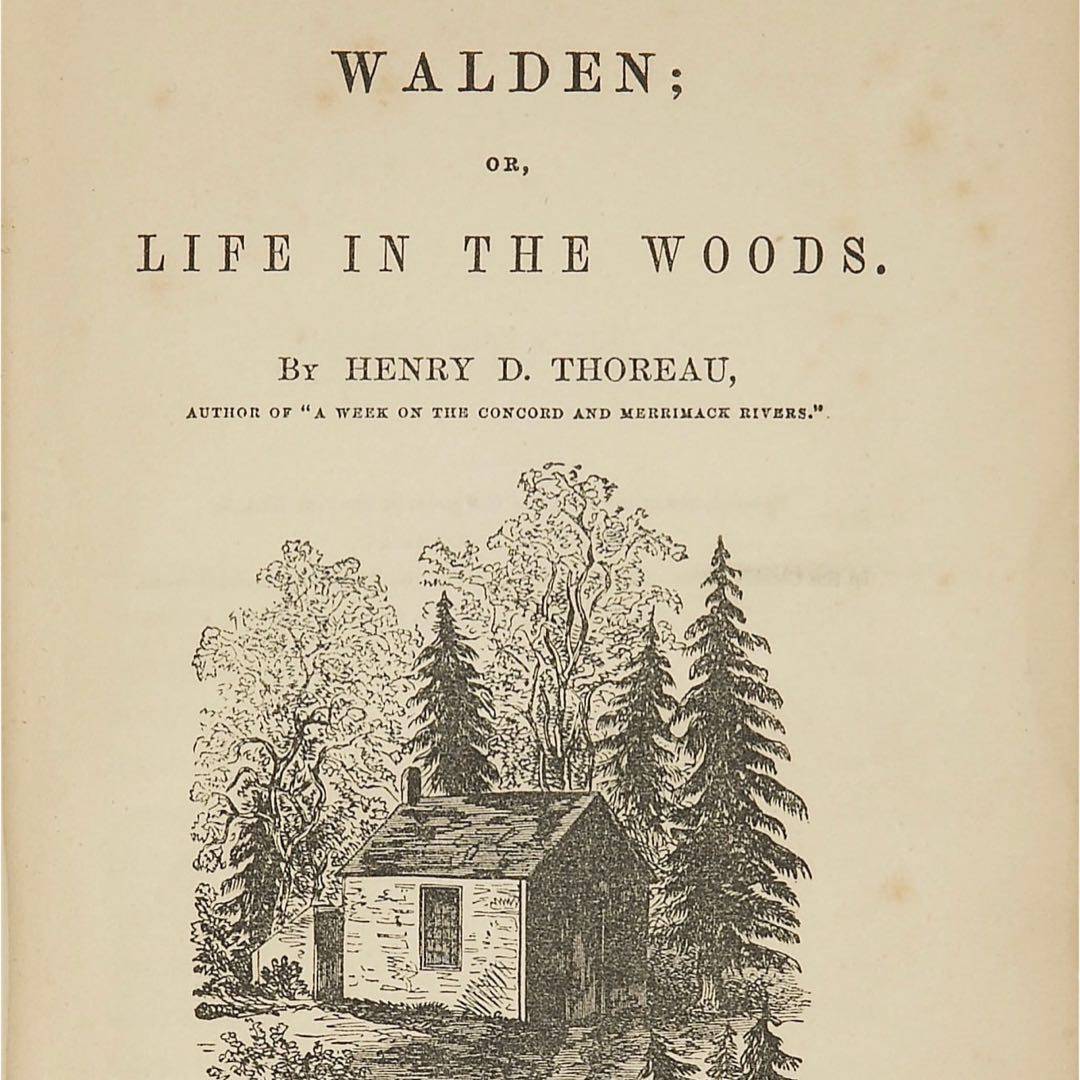 WALDEN;

OR,

LIFE IN THE WOODS.

BY HENRY D. THOREAU,

AUTHOR OF "A WEEK ON THE CONCORD AND MERRIMACK RIVERS."